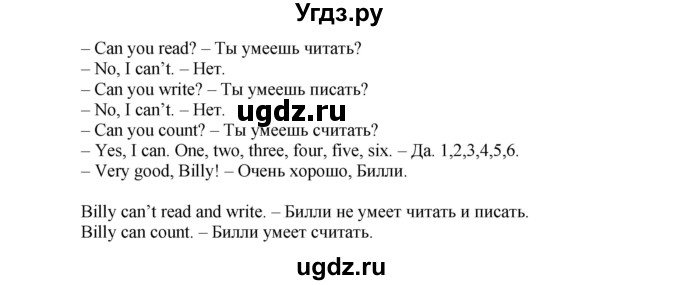 Угдз.ру

– Can you read? – Ты умеешь читать?
– No, I can't. – Нет.
– Can you write? – Ты умеешь писать?
– No, I can't. – Нет.
ugdz.ru
– Can you count? – Ты умеешь считать?
– Yes, I can. One, two, three, four, five, six. – Да. 1,2,3,4,5,6.
– Very good, Billy! – Очень хорошо, Билли.

Billy can't read and write. – Билли не умеет читать и писать.
Billy can count. – Билли умеет считать.

ugdz.ru